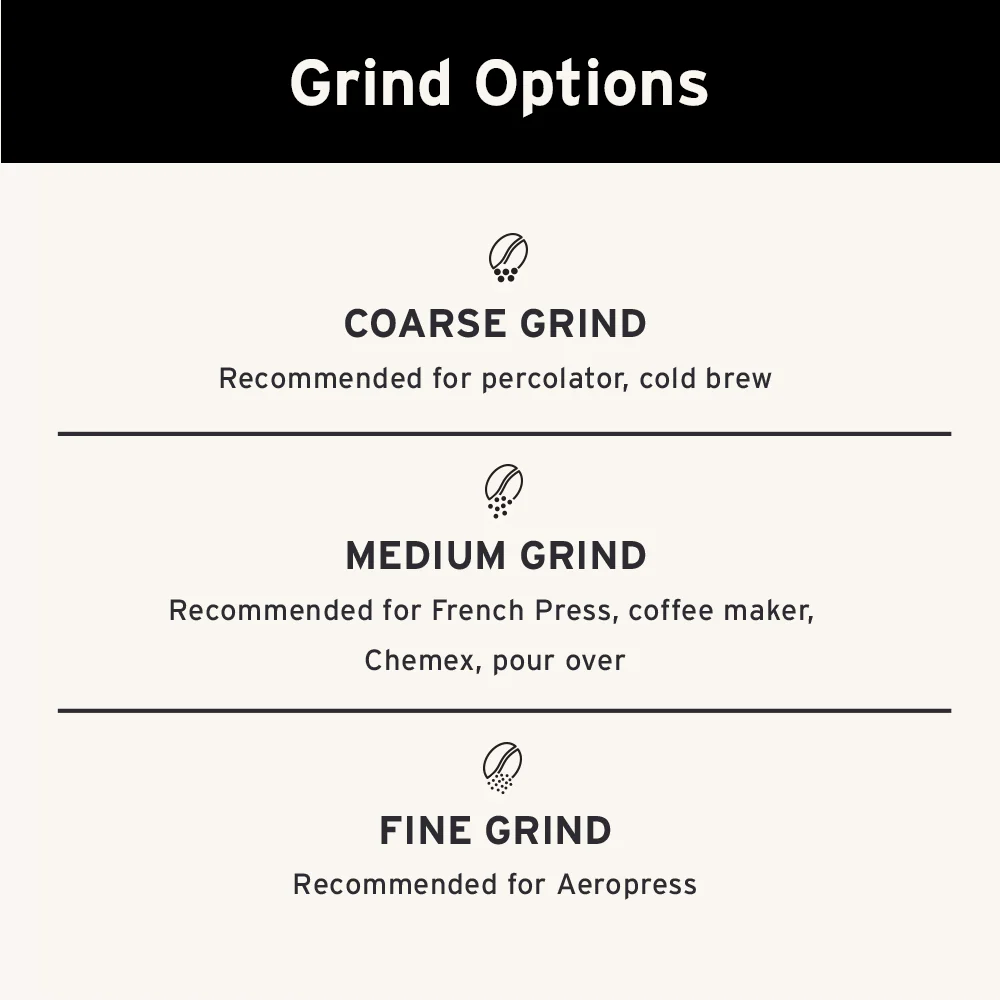 Grind Options

COARSE GRIND

Recommended for percolator, cold brew

MEDIUM GRIND

Recommended for French Press, coffee maker, Chemex, pour over

FINE GRIND

Recommended for Aeropress